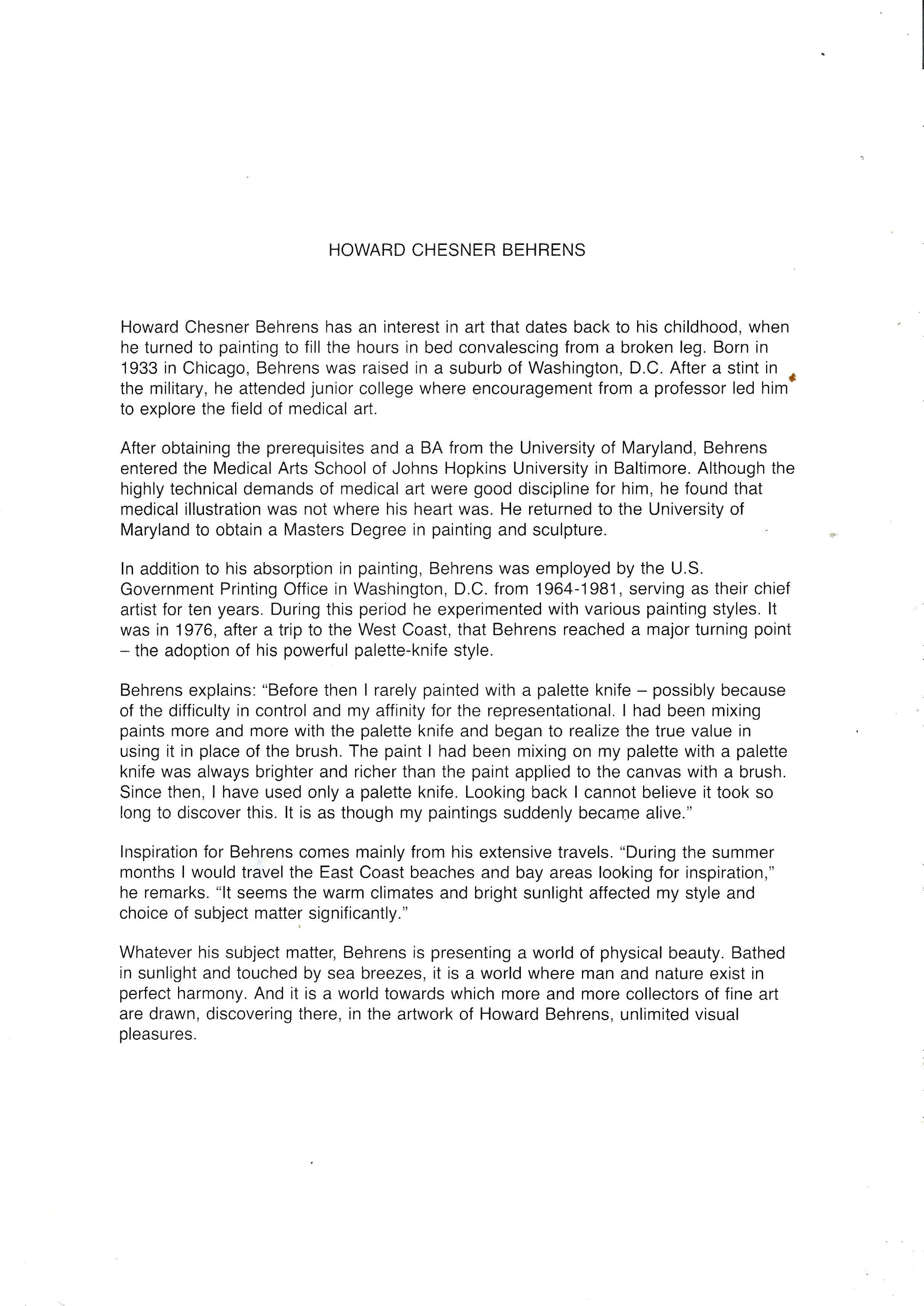 HOWARD CHESNER BEHRENS

Howard Chesner Behrens has an interest in art that dates back to his childhood, when he turned to painting to fill the hours in bed convalescing from a broken leg. Born in 1933 in Chicago, Behrens was raised in a suburb of Washington, D.C. After a stint in the military, he attended junior college where encouragement from a professor led him to explore the field of medical art.

After obtaining the prerequisites and a BA from the University of Maryland, Behrens entered the Medical Arts School of Johns Hopkins University in Baltimore. Although the highly technical demands of medical art were good discipline for him, he found that medical illustration was not where his heart was. He returned to the University of Maryland to obtain a Masters Degree in painting and sculpture.

In addition to his absorption in painting, Behrens was employed by the U.S. Government Printing Office in Washington, D.C. from 1964-1981, serving as their chief artist for ten years. During this period he experimented with various painting styles. It was in 1976, after a trip to the West Coast, that Behrens reached a major turning point – the adoption of his powerful palette-knife style.

Behrens explains: "Before then I rarely painted with a palette knife – possibly because of the difficulty in control and my affinity for the representational. I had been mixing paints more and more with the palette knife and began to realize the true value in using it in place of the brush. The paint I had been mixing on my palette with a palette knife was always brighter and richer than the paint applied to the canvas with a brush. Since then, I have used only a palette knife. Looking back I cannot believe it took so long to discover this. It is as though my paintings suddenly became alive."

Inspiration for Behrens comes mainly from his extensive travels. "During the summer months I would travel the East Coast beaches and bay areas looking for inspiration," he remarks. "It seems the warm climates and bright sunlight affected my style and choice of subject matter significantly."

Whatever his subject matter, Behrens is presenting a world of physical beauty. Bathed in sunlight and touched by sea breezes, it is a world where man and nature exist in perfect harmony. And it is a world towards which more and more collectors of fine art are drawn, discovering there, in the artwork of Howard Behrens, unlimited visual pleasures.